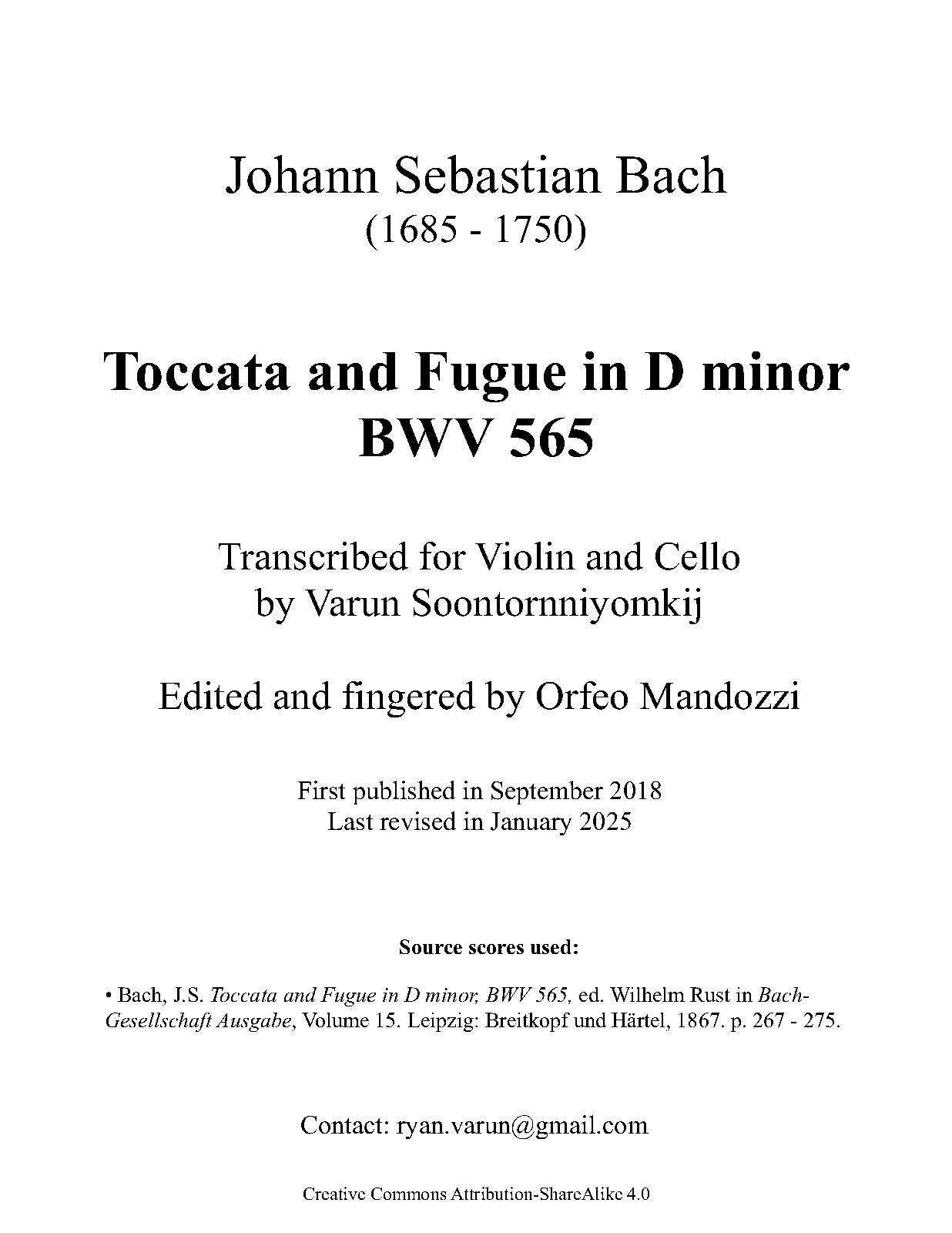 Johann Sebastian Bach
(1685 - 1750)

Toccata and Fugue in D minor
BWV 565

Transcribed for Violin and Cello
by Varun Soontornniyomkij

Edited and fingered by Orfeo Mandozzi

First published in September 2018
Last revised in January 2025

Source scores used:

• Bach, J.S. Toccata and Fugue in D minor, BWV 565, ed. Wilhelm Rust in Bach-Gesellschaft Ausgabe, Volume 15. Leipzig: Breitkopf und Härtel, 1867. p. 267 - 275.

Contact: ryan.varun@gmail.com

Creative Commons Attribution-ShareAlike 4.0